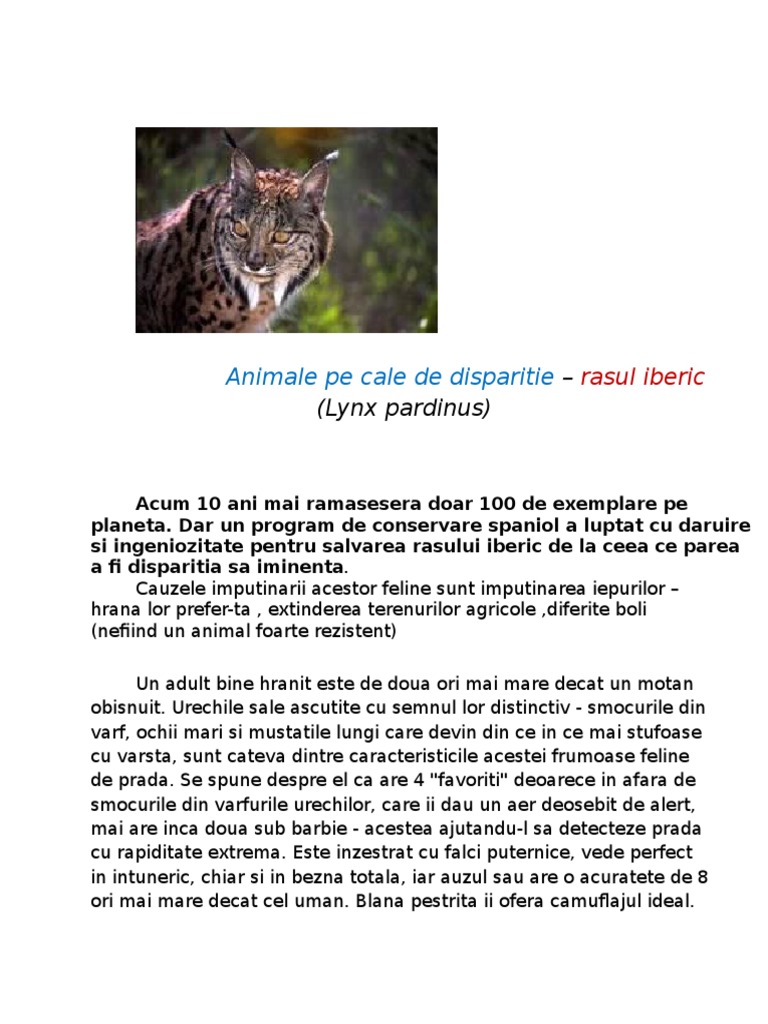 Animale pe cale de disparitie – rasul iberic
(Lynx pardinus)

Acum 10 ani mai ramasesera doar 100 de exemplare pe planeta. Dar un program de conservare spaniol a luptat cu daruire si ingeniozitate pentru salvarea rasului iberic de la ceea ce parea a fi disparitia sa iminenta.

Cauzele imputinarii acestor feline sunt imputinarea iepurilor – hrana lor prefer-ta , extinderea terenurilor agricole ,diferite boli (nefiind un animal foarte rezistent)

Un adult bine hranit este de doua ori mai mare decat un motan obisnuit. Urechile sale ascutite cu semnul lor distinctiv - smocurile din varf, ochii mari si mustatile lungi care devin din ce in ce mai stufoase cu varsta, sunt cateva dintre caracteristicile acestei frumoase feline de prada. Se spune despre el ca are 4 "favoriti" deoarece in afara de smocurile din varfurile urechilor, care ii dau un aer deosebit de alert, mai are inca doua sub barbie - acestea ajutandu-l sa detecteze prada cu rapiditate extrema. Este inzestrat cu falci puternice, vede perfect in intuneric, chiar si in bezna totala, iar auzul sau are o acuratete de 8 ori mai mare decat cel uman. Blana pestrita ii ofera camuflajul ideal.